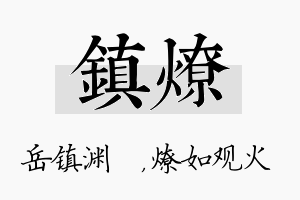 鎮燎

岳镇渊 ，燎如观火